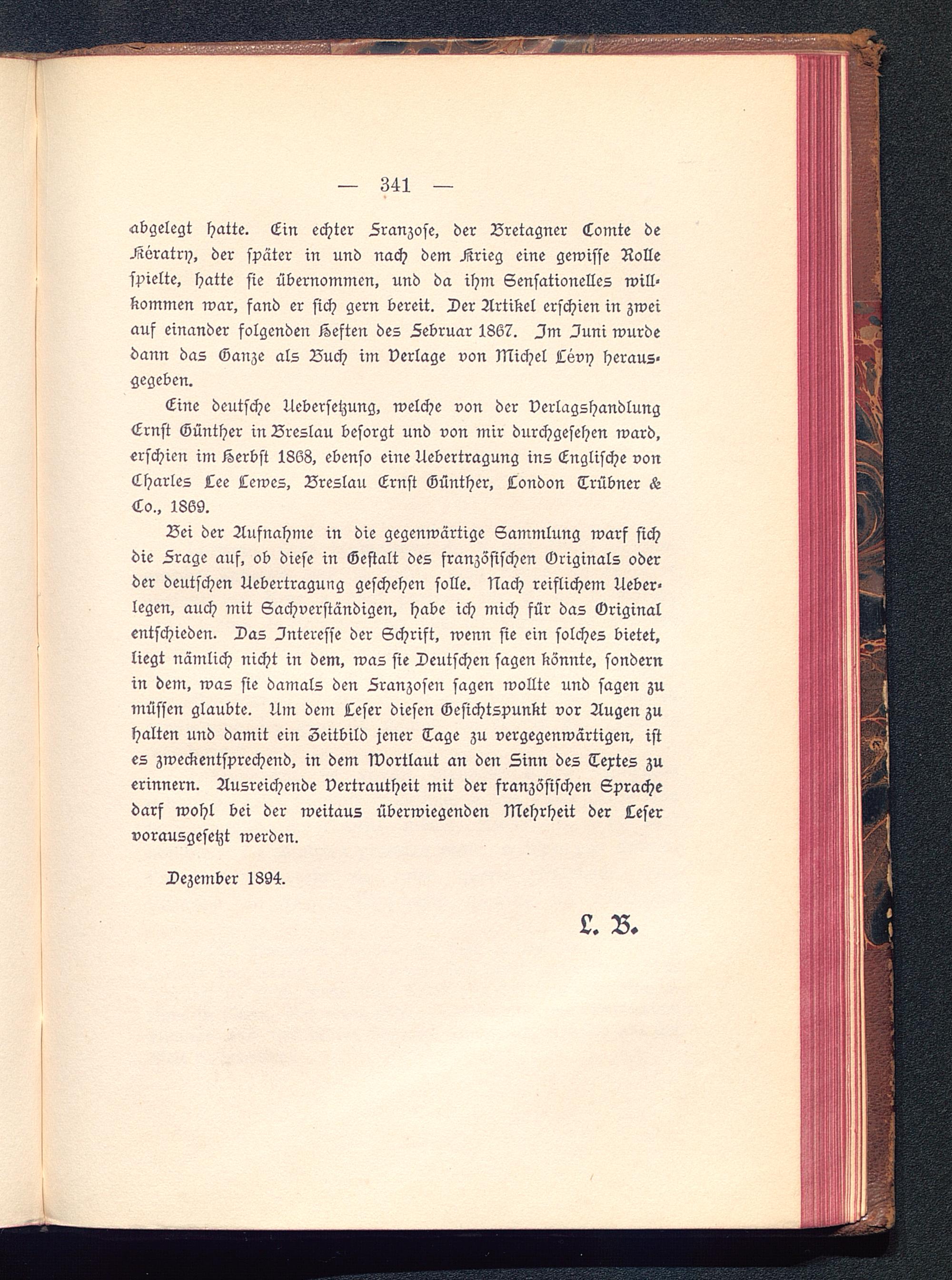 — 341 —

abgelegt hatte. Ein echter Franzose, der Bretagner Comte de Kératry, der später in und nach dem Krieg eine gewisse Rolle spielte, hatte sie übernommen, und da ihm Sensationelles willkommen war, fand er sich gern bereit. Der Artikel erschien in zwei auf einander folgenden Heften des Februar 1867. Im Juni wurde dann das Ganze als Buch im Verlage von Michel Lévy herausgegeben.

Eine deutsche Uebersetzung, welche von der Verlagshandlung Ernst Günther in Breslau besorgt und von mir durchgesehen ward, erschien im Herbst 1868, ebenso eine Uebertragung ins Englische von Charles Lee Lewes, Breslau Ernst Günther, London Trübner & Co., 1869.

Bei der Aufnahme in die gegenwärtige Sammlung warf sich die Frage auf, ob diese in Gestalt des französischen Originals oder der deutschen Uebertragung geschehen solle. Nach reiflichem Ueberlegen, auch mit Sachverständigen, habe ich mich für das Original entschieden. Das Interesse der Schrift, wenn sie ein solches bietet, liegt nämlich nicht in dem, was sie Deutschen sagen könnte, sondern in dem, was sie damals den Franzosen sagen wollte und sagen zu müssen glaubte. Um dem Leser diesen Gesichtspunkt vor Augen zu halten und damit ein Zeitbild jener Tage zu vergegenwärtigen, ist es zweckentsprechend, in dem Wortlaut an den Sinn des Textes zu erinnern. Ausreichende Vertrautheit mit der französischen Sprache darf wohl bei der weitaus überwiegenden Mehrheit der Leser vorausgesetzt werden.

Dezember 1894.

L. B.